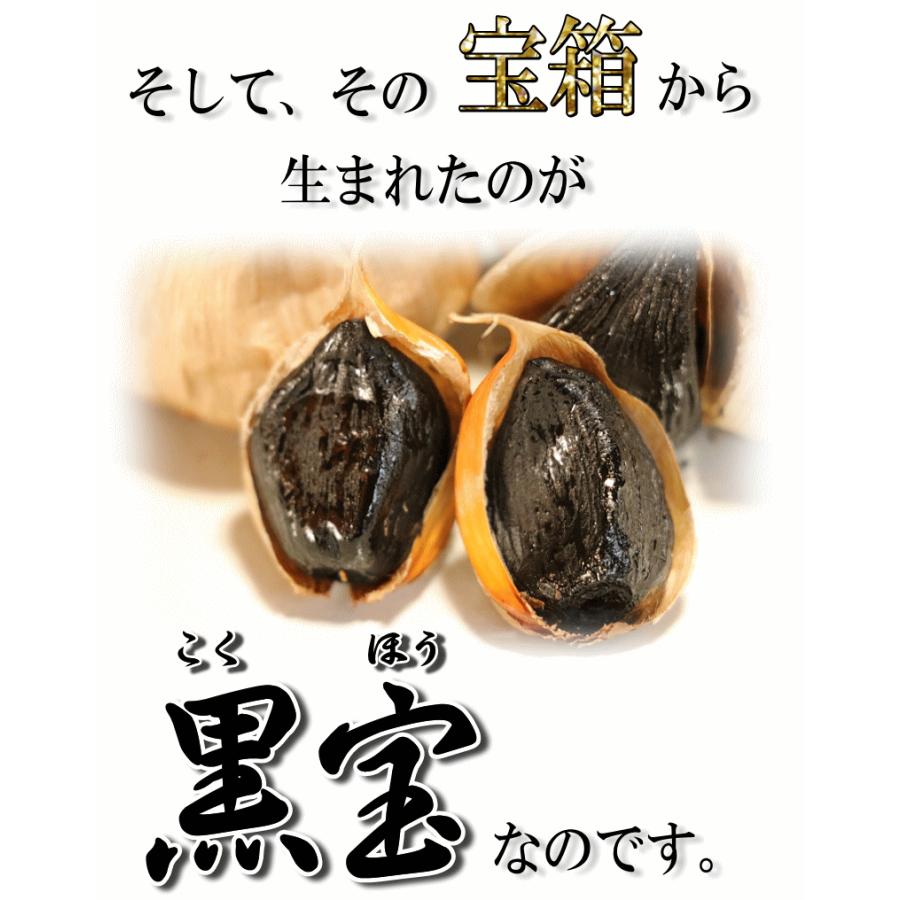 そして、その 宝箱 から

生まれたのが

こく ほう
黒宝 なのです。